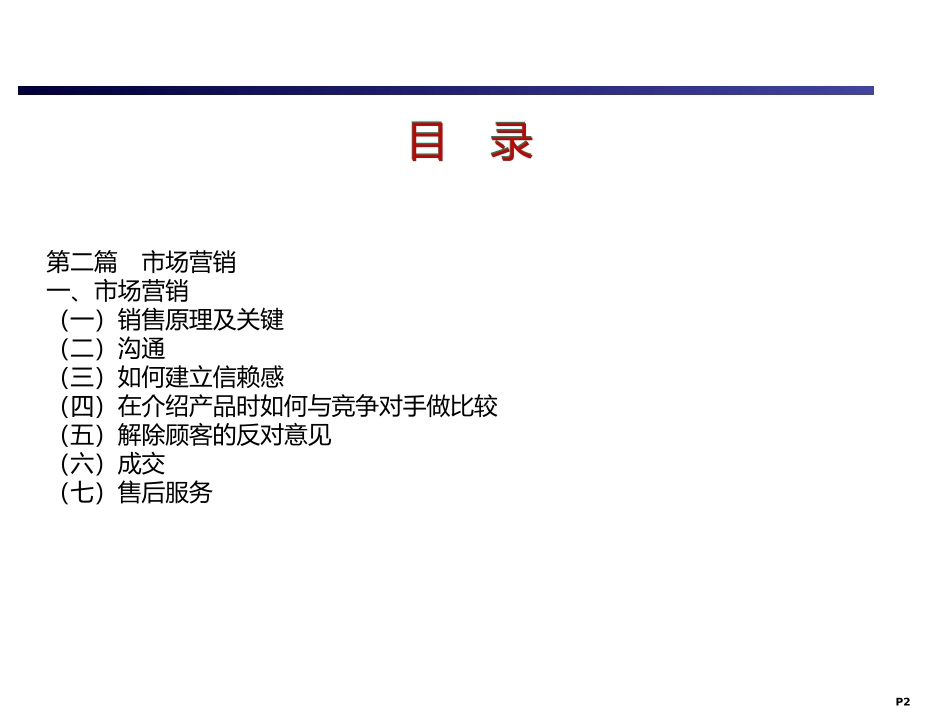 目　录

第二篇　市场营销
一、市场营销
（一）销售原理及关键
（二）沟通
（三）如何建立信赖感
（四）在介绍产品时如何与竞争对手做比较
（五）解除顾客的反对意见
（六）成交
（七）售后服务

P2